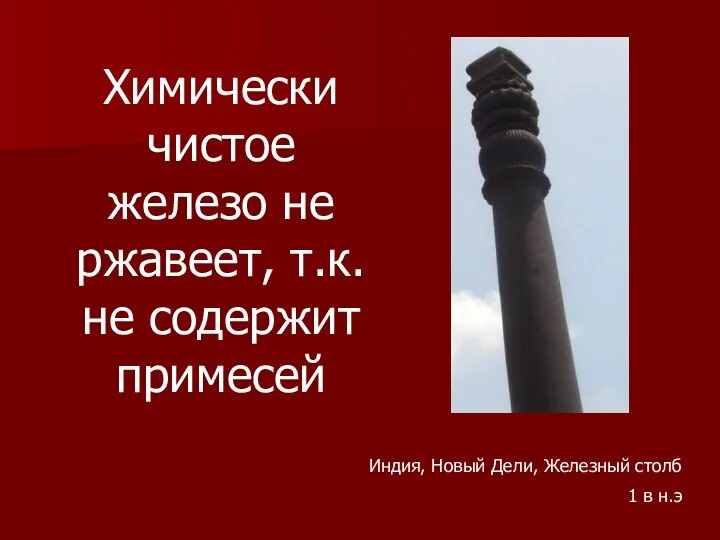 Химически чистое железо не ржавеет, т.к. не содержит примесей

Индия, Новый Дели, Железный столб

1 в н.э